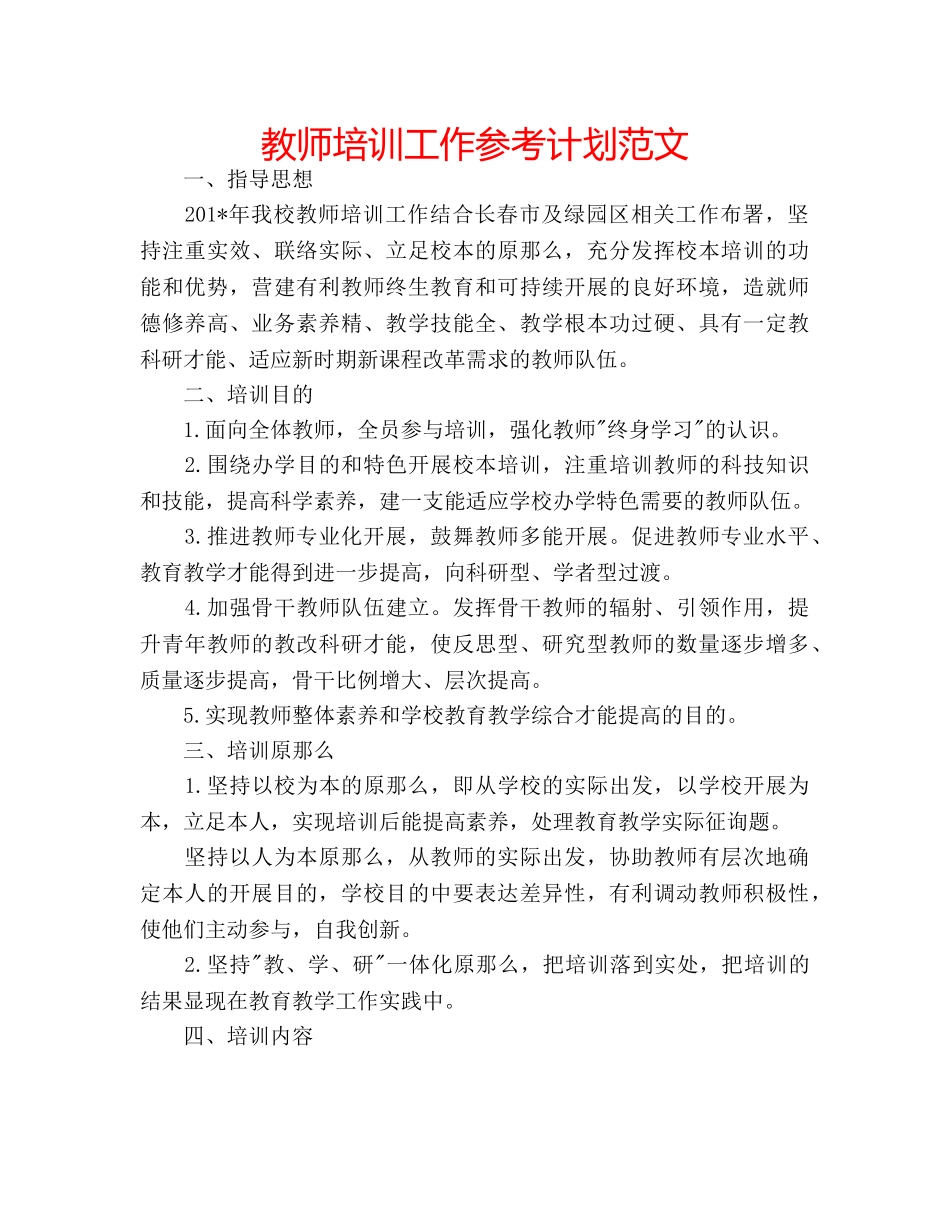 教师培训工作参考计划范文

一、指导思想

201*年我校教师培训工作结合长春市及绿园区相关工作布署，坚持注重实效、联络实际、立足校本的原那么，充分发挥校本培训的功能和优势，营建有利教师终生教育和可持续开展的良好环境，造就师德修养高、业务素养精、教学技能全、教学根本功过硬、具有一定教科研才能、适应新时期新课程改革需求的教师队伍。

二、培训目的

1.面向全体教师，全员参与培训，强化教师"终身学习"的认识。

2.围绕办学目的和特色开展校本培训，注重培训教师的科技知识和技能，提高科学素养，建一支能适应学校办学特色需要的教师队伍。

3.推进教师专业化开展，鼓舞教师多能开展。促进教师专业水平、教育教学才能得到进一步提高，向科研型、学者型过渡。

4.加强骨干教师队伍建立。发挥骨干教师的辐射、引领作用，提升青年教师的教改科研才能，使反思型、研究型教师的数量逐步增多、质量逐步提高，骨干比例增大、层次提高。

5.实现教师整体素养和学校教育教学综合才能提高的目的。

三、培训原那么

1.坚持以校为本的原那么，即从学校的实际出发，以学校开展为本，立足本人，实现培训后能提高素养，处理教育教学实际征询题。

坚持以人为本原那么，从教师的实际出发，协助教师有层次地确定本人的开展目的，学校目的中要表达差异性，有利调动教师积极性，使他们主动参与，自我创新。

2.坚持"教、学、研"一体化原那么，把培训落到实处，把培训的结果显现在教育教学工作实践中。

四、培训内容